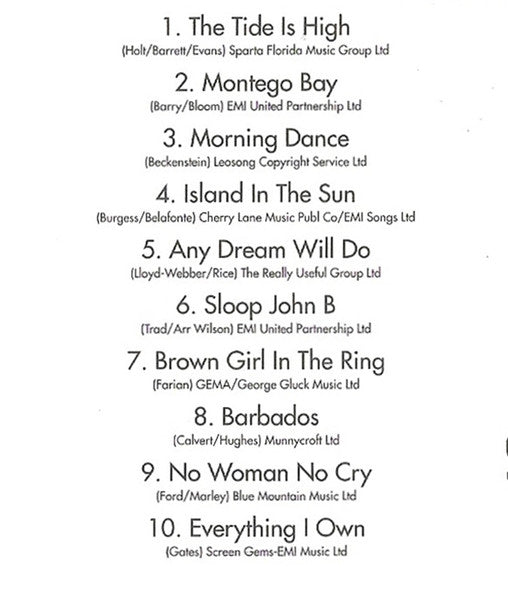 1. The Tide Is High
(Holt/Barrett/Evans) Sparta Florida Music Group Ltd

2. Montego Bay
(Barry/Bloom) EMI United Partnership Ltd

3. Morning Dance
(Beckenstein) Leosong Copyright Service Ltd

4. Island In The Sun
(Burgess/Belafonte) Cherry Lane Music Publ Co/EMI Songs Ltd

5. Any Dream Will Do
(Lloyd-Webber/Rice) The Really Useful Group Ltd

6. Sloop John B
(Trad/Arr Wilson) EMI United Partnership Ltd

7. Brown Girl In The Ring
(Farian) GEMA/George Gluck Music Ltd

8. Barbados
(Calvert/Hughes) Munnycroft Ltd

9. No Woman No Cry
(Ford/Marley) Blue Mountain Music Ltd

10. Everything I Own
(Gates) Screen Gems-EMI Music Ltd